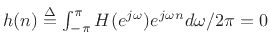 $h(n) \triangleq \int_{-\pi}^{\pi} H(e^{j\omega})e^{j\omega n}d\omega/2\pi = 0$